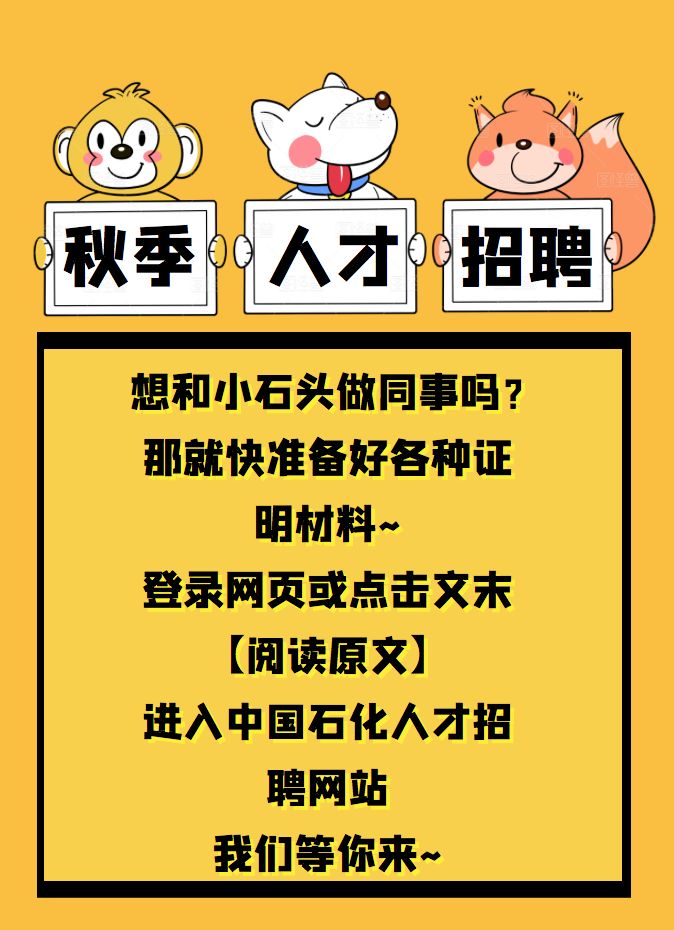 秋季 人才 招聘

想和小石头做同事吗？
那就快准备好各种证明材料~
登录网页或点击文末
【阅读原文】
进入中国石化人才招聘网站
我们等你来~